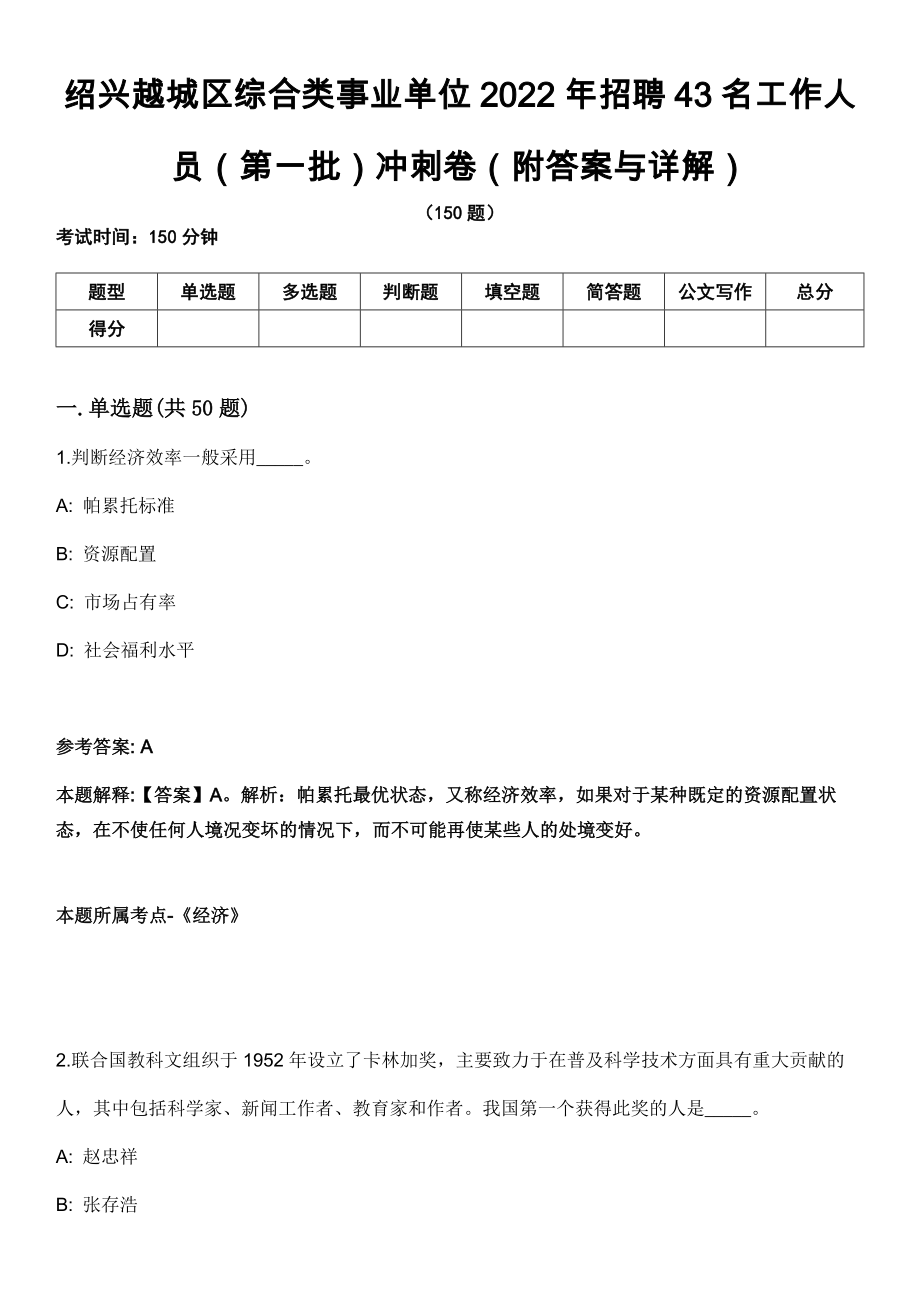 绍兴越城区综合类事业单位2022年招聘43名工作人员（第一批）冲刺卷（附答案与详解）

（150题）

考试时间：150分钟

| 题型 | 单选题 | 多选题 | 判断题 | 填空题 | 简答题 | 公文写作 | 总分 |
|---|---|---|---|---|---|---|---|
| 得分 | | | | | | | |

一. 单选题(共50题)

1.判断经济效率一般采用_____。

A: 帕累托标准

B: 资源配置

C: 市场占有率

D: 社会福利水平

参考答案: A

本题解释:【答案】A。解析：帕累托最优状态，又称经济效率，如果对于某种既定的资源配置状态，在不使任何人境况变坏的情况下，而不可能再使某些人的处境变好。

本题所属考点-《经济》

2.联合国教科文组织于1952年设立了卡林加奖，主要致力于在普及科学技术方面具有重大贡献的人，其中包括科学家、新闻工作者、教育家和作者。我国第一个获得此奖的人是_____。

A: 赵忠祥

B: 张存浩